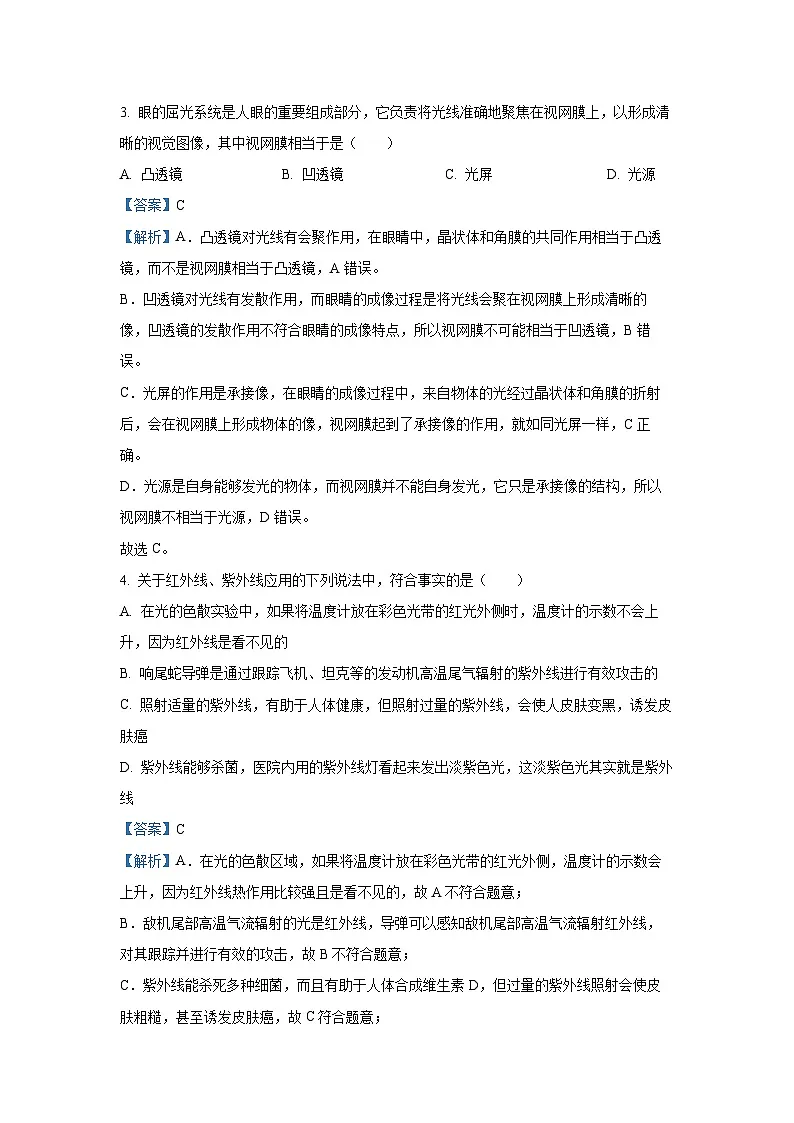 3. 眼的屈光系统是人眼的重要组成部分，它负责将光线准确地聚焦在视网膜上，以形成清晰的视觉图像，其中视网膜相当于是（　　）

A. 凸透镜　　B. 凹透镜　　C. 光屏　　D. 光源

【答案】C

【解析】A．凸透镜对光线有会聚作用，在眼睛中，晶状体和角膜的共同作用相当于凸透镜，而不是视网膜相当于凸透镜，A 错误。

B．凹透镜对光线有发散作用，而眼睛的成像过程是将光线会聚在视网膜上形成清晰的像，凹透镜的发散作用不符合眼睛的成像特点，所以视网膜不可能相当于凹透镜，B 错误。

C．光屏的作用是承接像，在眼睛的成像过程中，来自物体的光经过晶状体和角膜的折射后，会在视网膜上形成物体的像，视网膜起到了承接像的作用，就如同光屏一样，C 正确。

D．光源是自身能够发光的物体，而视网膜并不能自身发光，它只是承接像的结构，所以视网膜不相当于光源，D 错误。

故选 C。

4. 关于红外线、紫外线应用的下列说法中，符合事实的是（　　）

A. 在光的色散实验中，如果将温度计放在彩色光带的红光外侧时，温度计的示数不会上升，因为红外线是看不见的

B. 响尾蛇导弹是通过跟踪飞机、坦克等的发动机高温尾气辐射的紫外线进行有效攻击的

C. 照射适量的紫外线，有助于人体健康，但照射过量的紫外线，会使人皮肤变黑，诱发皮肤癌

D. 紫外线能够杀菌，医院内用的紫外线灯看起来发出淡紫色光，这淡紫色光其实就是紫外线

【答案】C

【解析】A．在光的色散区域，如果将温度计放在彩色光带的红光外侧，温度计的示数会上升，因为红外线热作用比较强且是看不见的，故 A 不符合题意；

B．敌机尾部高温气流辐射的光是红外线，导弹可以感知敌机尾部高温气流辐射红外线，对其跟踪并进行有效的攻击，故 B 不符合题意；

C．紫外线能杀死多种细菌，而且有助于人体合成维生素 D，但过量的紫外线照射会使皮肤粗糙，甚至诱发皮肤癌，故 C 符合题意；